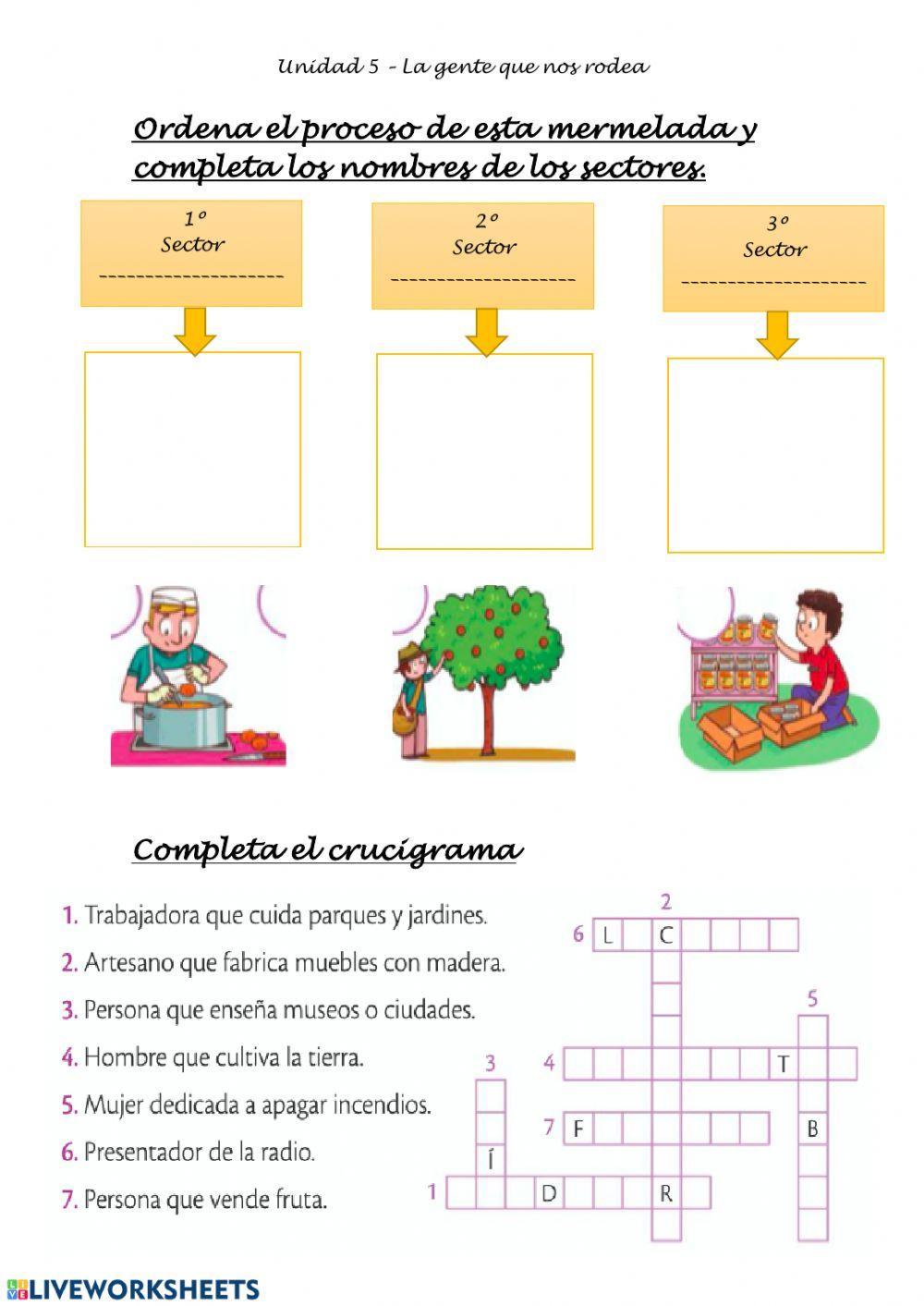 Unidad 5 – La gente que nos rodea

Ordena el proceso de esta mermelada y completa los nombres de los sectores.

1º
Sector
--------------------

2º
Sector
--------------------

3º
Sector
--------------------

Completa el crucigrama

1. Trabajadora que cuida parques y jardines.
2. Artesano que fabrica muebles con madera.
3. Persona que enseña museos o ciudades.
4. Hombre que cultiva la tierra.
5. Mujer dedicada a apagar incendios.
6. Presentador de la radio.
7. Persona que vende fruta.

2
6 L C
5
3
4 T
7 F B
Í
1 D R

LIVEWORKSHEETS